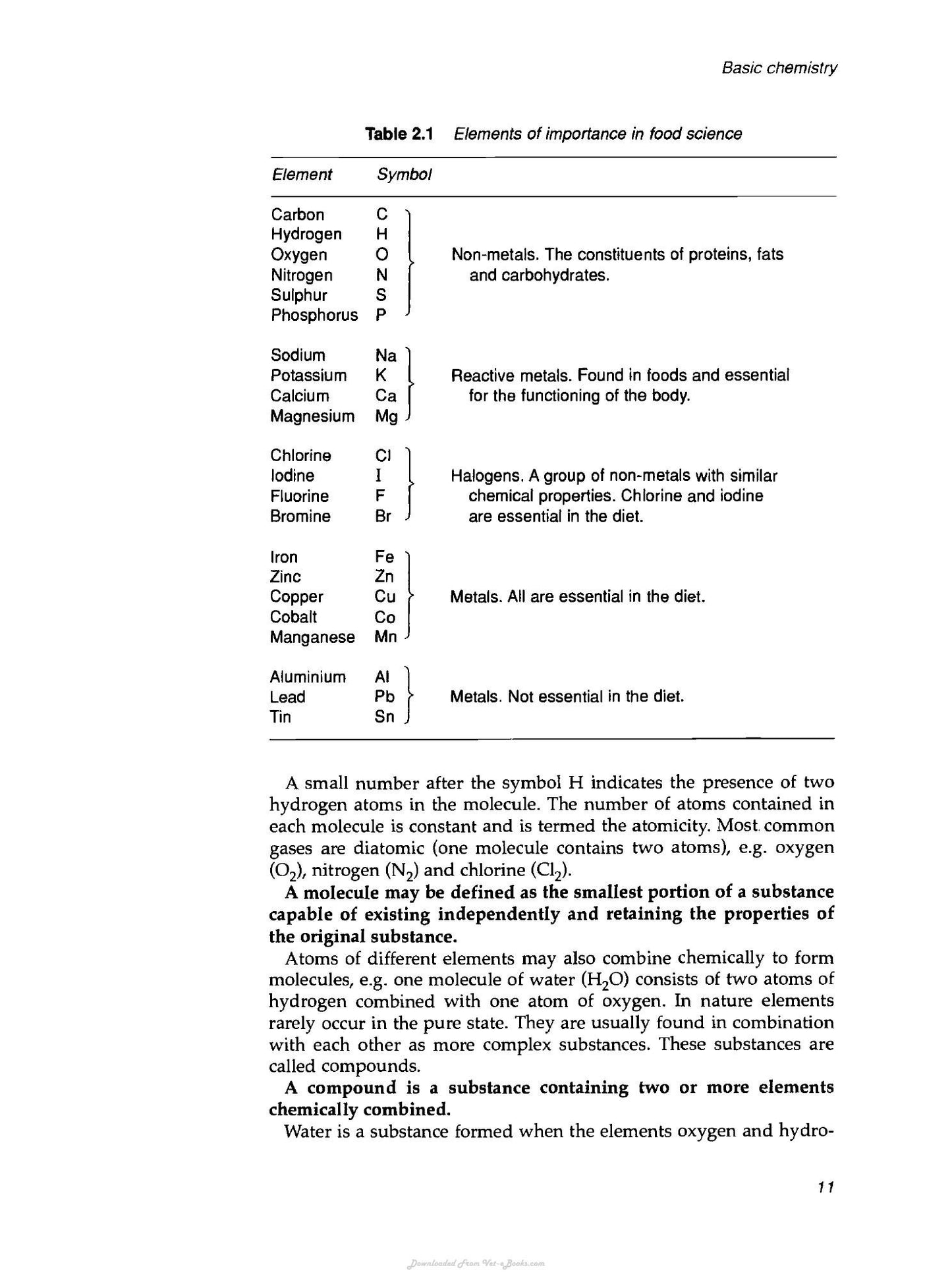 Basic chemistry

Table 2.1 Elements of importance in food science

| Element | Symbol | |
|---|---|---|
| Carbon | C | Non-metals. The constituents of proteins, fats and carbohydrates. |
| Hydrogen | H | |
| Oxygen | O | |
| Nitrogen | N | |
| Sulphur | S | |
| Phosphorus | P | |
| Sodium | Na | Reactive metals. Found in foods and essential for the functioning of the body. |
| Potassium | K | |
| Calcium | Ca | |
| Magnesium | Mg | |
| Chlorine | Cl | Halogens. A group of non-metals with similar chemical properties. Chlorine and iodine are essential in the diet. |
| Iodine | I | |
| Fluorine | F | |
| Bromine | Br | |
| Iron | Fe | Metals. All are essential in the diet. |
| Zinc | Zn | |
| Copper | Cu | |
| Cobalt | Co | |
| Manganese | Mn | |
| Aluminium | Al | Metals. Not essential in the diet. |
| Lead | Pb | |
| Tin | Sn | |

A small number after the symbol H indicates the presence of two hydrogen atoms in the molecule. The number of atoms contained in each molecule is constant and is termed the atomicity. Most common gases are diatomic (one molecule contains two atoms), e.g. oxygen ($O_2$), nitrogen ($N_2$) and chlorine ($Cl_2$).

A molecule may be defined as the smallest portion of a substance capable of existing independently and retaining the properties of the original substance.

Atoms of different elements may also combine chemically to form molecules, e.g. one molecule of water ($H_2O$) consists of two atoms of hydrogen combined with one atom of oxygen. In nature elements rarely occur in the pure state. They are usually found in combination with each other as more complex substances. These substances are called compounds.

A compound is a substance containing two or more elements chemically combined.

Water is a substance formed when the elements oxygen and hydro-

11

Downloaded From Vet-eBooks.com